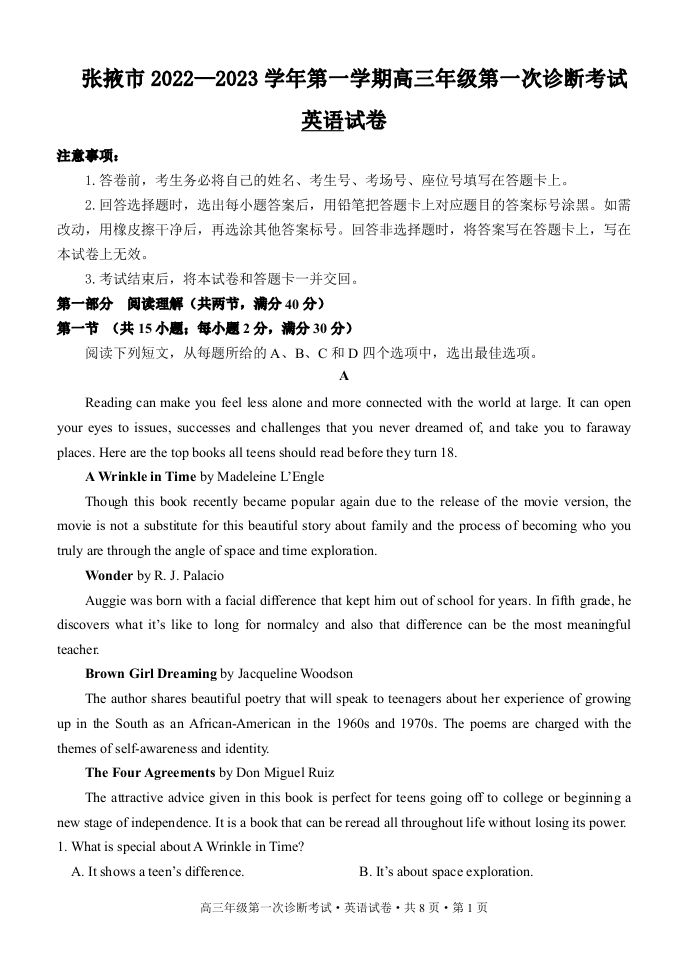 张掖市 2022—2023 学年第一学期高三年级第一次诊断考试
英语试卷

注意事项：

1. 答卷前，考生务必将自己的姓名、考生号、考场号、座位号填写在答题卡上。

2. 回答选择题时，选出每小题答案后，用铅笔把答题卡上对应题目的答案标号涂黑。如需改动，用橡皮擦干净后，再选涂其他答案标号。回答非选择题时，将答案写在答题卡上，写在本试卷上无效。

3. 考试结束后，将本试卷和答题卡一并交回。

第一部分　阅读理解（共两节，满分 40 分）

第一节　（共 15 小题；每小题 2 分，满分 30 分）

阅读下列短文，从每题所给的 A、B、C 和 D 四个选项中，选出最佳选项。

A

Reading can make you feel less alone and more connected with the world at large. It can open your eyes to issues, successes and challenges that you never dreamed of, and take you to faraway places. Here are the top books all teens should read before they turn 18.

A Wrinkle in Time by Madeleine L'Engle

Though this book recently became popular again due to the release of the movie version, the movie is not a substitute for this beautiful story about family and the process of becoming who you truly are through the angle of space and time exploration.

Wonder by R. J. Palacio

Auggie was born with a facial difference that kept him out of school for years. In fifth grade, he discovers what it's like to long for normalcy and also that difference can be the most meaningful teacher.

Brown Girl Dreaming by Jacqueline Woodson

The author shares beautiful poetry that will speak to teenagers about her experience of growing up in the South as an African-American in the 1960s and 1970s. The poems are charged with the themes of self-awareness and identity.

The Four Agreements by Don Miguel Ruiz

The attractive advice given in this book is perfect for teens going off to college or beginning a new stage of independence. It is a book that can be reread all throughout life without losing its power.

1. What is special about A Wrinkle in Time?

A. It shows a teen's difference.　　B. It's about space exploration.

高三年级第一次诊断考试 • 英语试卷 • 共 8 页 • 第 1 页